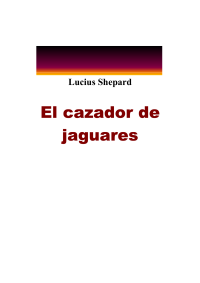 Lucius Shepard

El cazador de jaguares